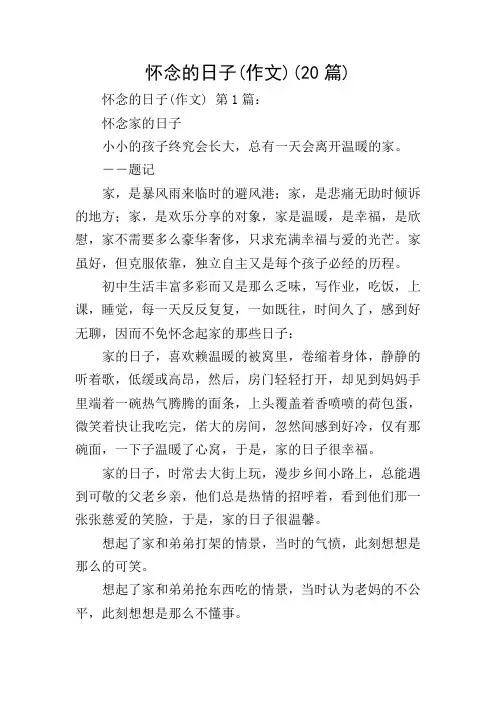 怀念的日子(作文)(20 篇)

怀念的日子(作文) 第 1 篇:

怀念家的日子

小小的孩子终究会长大，总有一天会离开温暖的家。

——题记

家，是暴风雨来临时的避风港；家，是悲痛无助时倾诉的地方；家，是欢乐分享的对象，家是温暖，是幸福，是欣慰，家不需要多么豪华奢侈，只求充满幸福与爱的光芒。家虽好，但克服依靠，独立自主又是每个孩子必经的历程。

初中生活丰富多彩而又是那么乏味，写作业，吃饭，上课，睡觉，每一天反反复复，一如既往，时间久了，感到好无聊，因而不免怀念起家的那些日子：

家的日子，喜欢赖温暖的被窝里，卷缩着身体，静静的听着歌，低缓或高昂，然后，房门轻轻打开，却见到妈妈手里端着一碗热气腾腾的面条，上头覆盖着香喷喷的荷包蛋，微笑着快让我吃完，偌大的房间，忽然间感到好冷，仅有那碗面，一下子温暖了心窝，于是，家的日子很幸福。

家的日子，时常去大街上玩，漫步乡间小路上，总能遇到可敬的父老乡亲，他们总是热情的招呼着，看到他们那一张张慈爱的笑脸，于是，家的日子很温馨。

想起了家和弟弟打架的情景，当时的气愤，此刻想想是那么的可笑。

想起了家和弟弟抢东西吃的情景，当时认为老妈的不公平，此刻想想是那么不懂事。